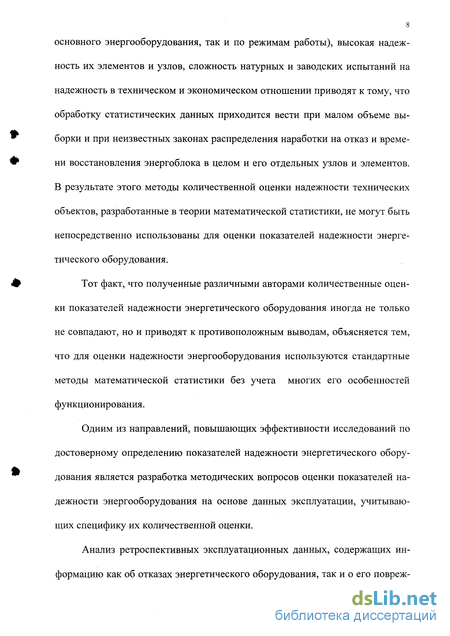 8

основного энергооборудования, так и по режимам работы), высокая надежность их элементов и узлов, сложность натурных и заводских испытаний на надежность в техническом и экономическом отношении приводят к тому, что обработку статистических данных приходится вести при малом объеме выборки и при неизвестных законах распределения наработки на отказ и времени восстановления энергоблока в целом и его отдельных узлов и элементов. В результате этого методы количественной оценки надежности технических объектов, разработанные в теории математической статистики, не могут быть непосредственно использованы для оценки показателей надежности энергетического оборудования.

Тот факт, что полученные различными авторами количественные оценки показателей надежности энергетического оборудования иногда не только не совпадают, но и приводят к противоположным выводам, объясняется тем, что для оценки надежности энергооборудования используются стандартные методы математической статистики без учета многих его особенностей функционирования.

Одним из направлений, повышающих эффективности исследований по достоверному определению показателей надежности энергетического оборудования является разработка методических вопросов оценки показателей надежности энергооборудования на основе данных эксплуатации, учитывающих специфику их количественной оценки.

Анализ ретроспективных эксплуатационных данных, содержащих информацию как об отказах энергетического оборудования, так и о его повреж-

dsLib.net
библиотека диссертаций